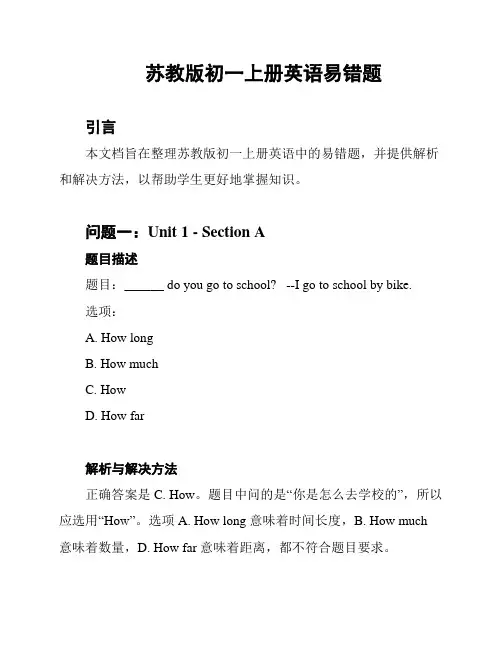 苏教版初一上册英语易错题

引言

本文档旨在整理苏教版初一上册英语中的易错题，并提供解析和解决方法，以帮助学生更好地掌握知识。

问题一：Unit 1 - Section A

题目描述

题目：______ do you go to school?  --I go to school by bike.

选项：

A. How long

B. How much

C. How

D. How far

解析与解决方法

正确答案是 C. How。题目中问的是“你是怎么去学校的”，所以应选用“How”。选项 A. How long 意味着时间长度，B. How much 意味着数量，D. How far 意味着距离，都不符合题目要求。